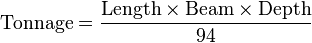 $\text{Tonnage} = \frac{\text{Length} \times \text{Beam} \times \text{Depth}}{94}$